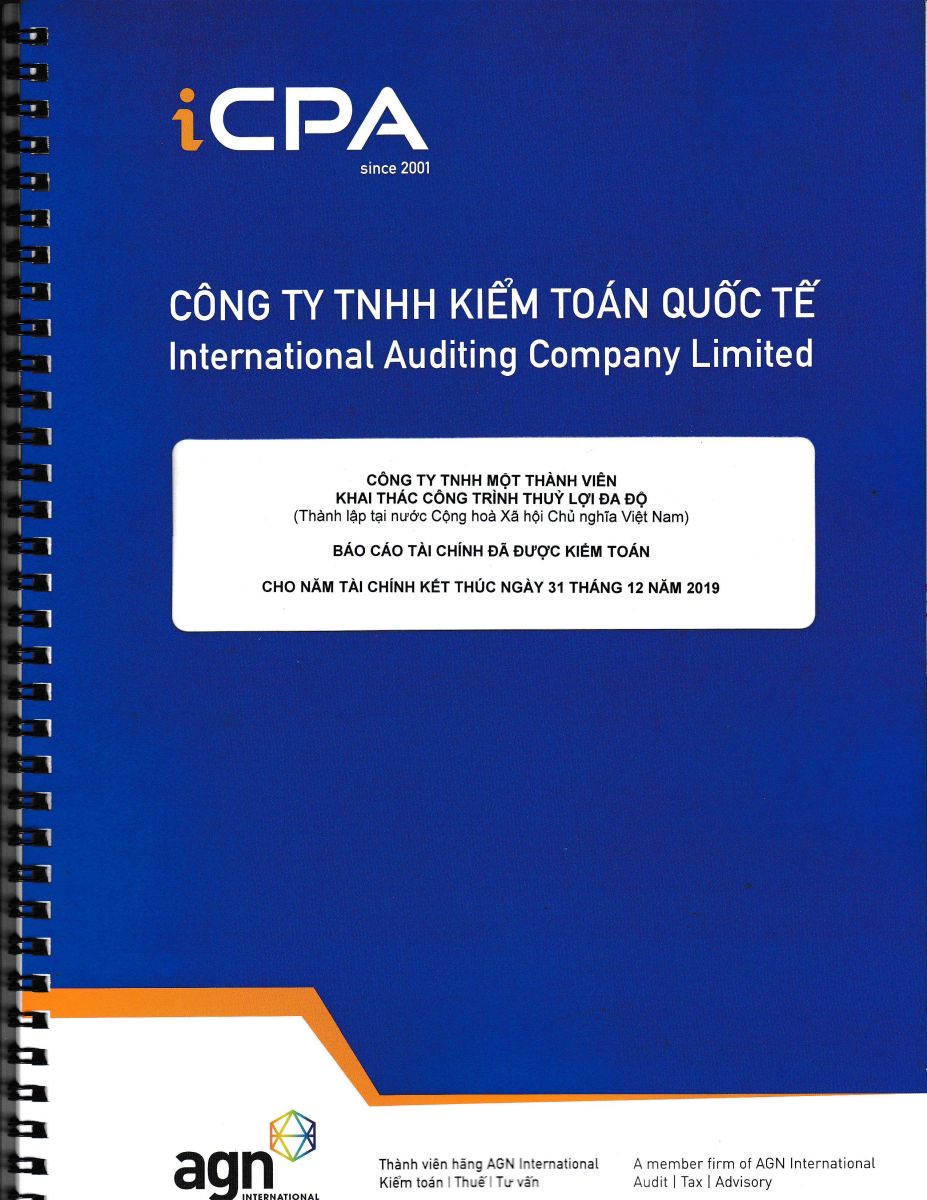 iCPA
since 2001

CÔNG TY TNHH KIỂM TOÁN QUỐC TẾ
International Auditing Company Limited

CÔNG TY TNHH MỘT THÀNH VIÊN
KHAI THÁC CÔNG TRÌNH THUỶ LỢI ĐA ĐỘ
(Thành lập tại nước Cộng hoà Xã hội Chủ nghĩa Việt Nam)

BÁO CÁO TÀI CHÍNH ĐÃ ĐƯỢC KIỂM TOÁN

CHO NĂM TÀI CHÍNH KẾT THÚC NGÀY 31 THÁNG 12 NĂM 2019

agn
INTERNATIONAL

Thành viên hãng AGN International
Kiểm toán | Thuế | Tư vấn

A member firm of AGN International
Audit | Tax | Advisory